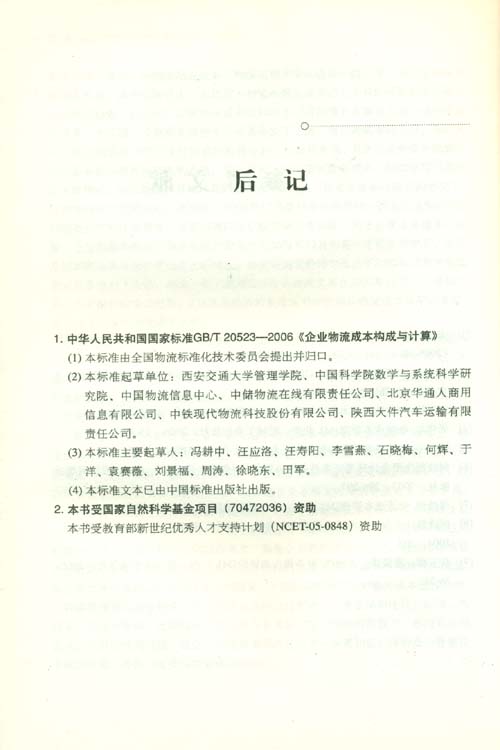 后记

1. 中华人民共和国国家标准GB/T 20523—2006《企业物流成本构成与计算》

(1) 本标准由全国物流标准化技术委员会提出并归口。

(2) 本标准起草单位：西安交通大学管理学院、中国科学院数学与系统科学研究院、中国物流信息中心、中储物流在线有限责任公司、北京华通人商用信息有限公司、中铁现代物流科技股份有限公司、陕西大件汽车运输有限责任公司。

(3) 本标准主要起草人：冯耕中、汪应洛、汪寿阳、李雪燕、石晓梅、何辉、于洋、袁赛薇、刘景福、周涛、徐晓东、田军。

(4) 本标准文本已由中国标准出版社出版。

2. 本书受国家自然科学基金项目（70472036）资助

本书受教育部新世纪优秀人才支持计划（NCET-05-0848）资助